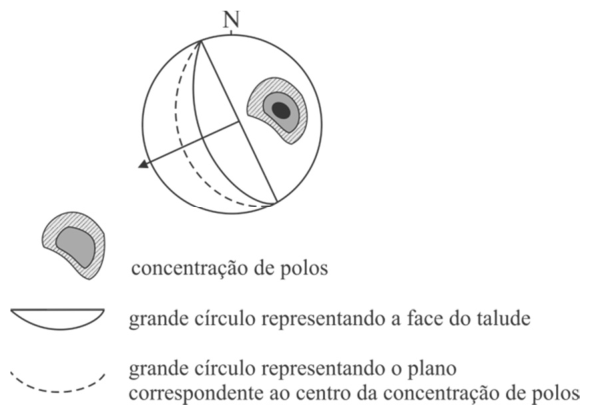 N

concentração de polos

grande círculo representando a face do talude

grande círculo representando o plano correspondente ao centro da concentração de polos